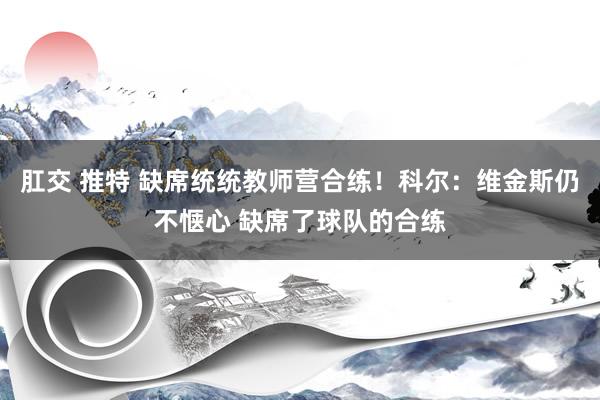 肛交 推特 缺席统统教师营合练！科尔：维金斯仍不惬心 缺席了球队的合练